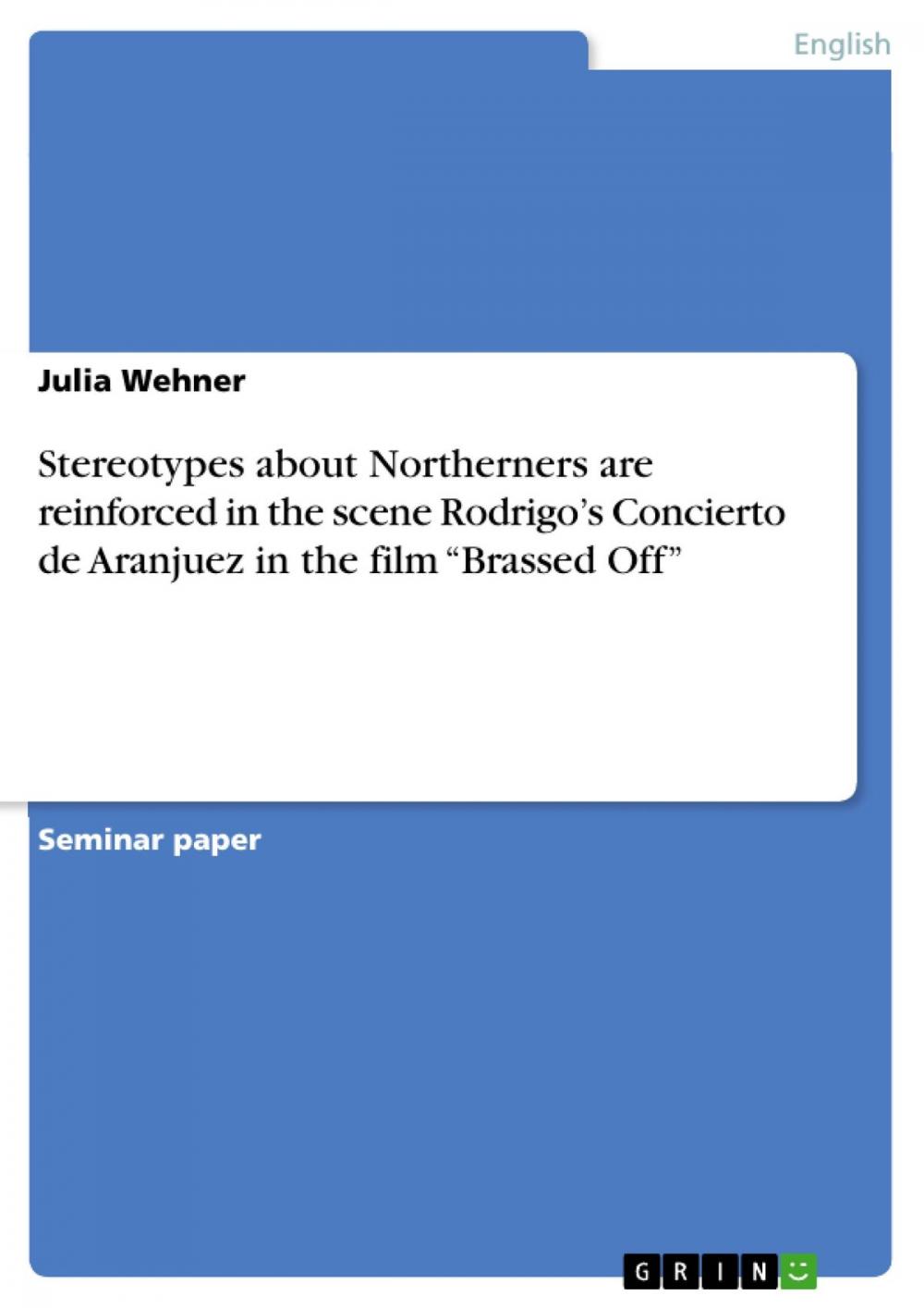 English

Julia Wehner

Stereotypes about Northerners are reinforced in the scene Rodrigo’s Concierto de Aranjuez in the film “Brassed Off”

Seminar paper

GRIN